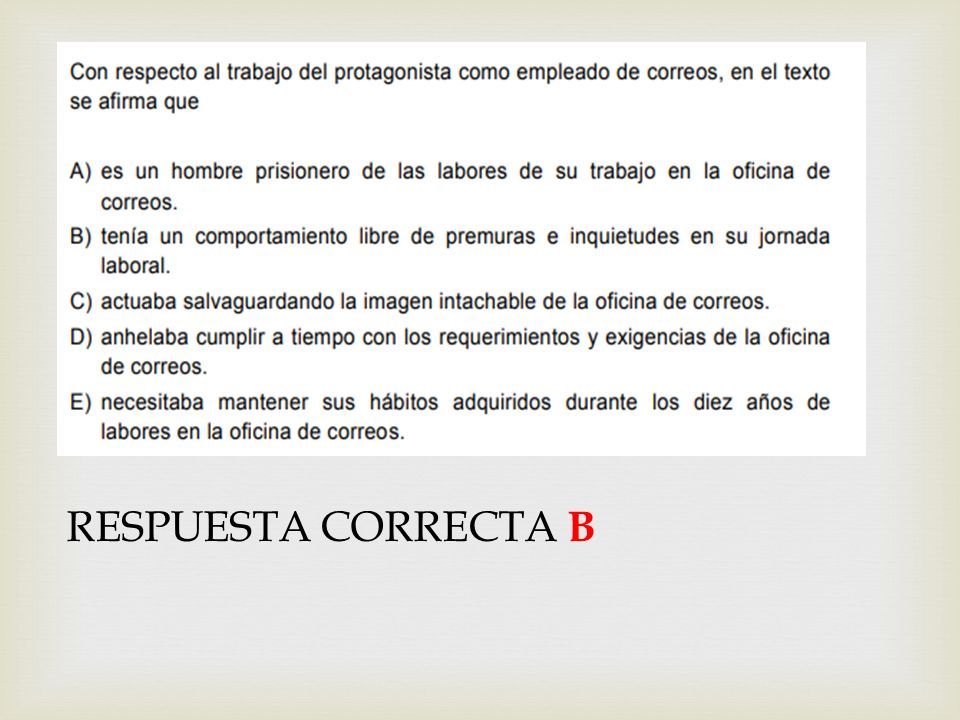 Con respecto al trabajo del protagonista como empleado de correos, en el texto se afirma que

A) es un hombre prisionero de las labores de su trabajo en la oficina de correos.
B) tenía un comportamiento libre de premuras e inquietudes en su jornada laboral.
C) actuaba salvaguardando la imagen intachable de la oficina de correos.
D) anhelaba cumplir a tiempo con los requerimientos y exigencias de la oficina de correos.
E) necesitaba mantener sus hábitos adquiridos durante los diez años de labores en la oficina de correos.

RESPUESTA CORRECTA B